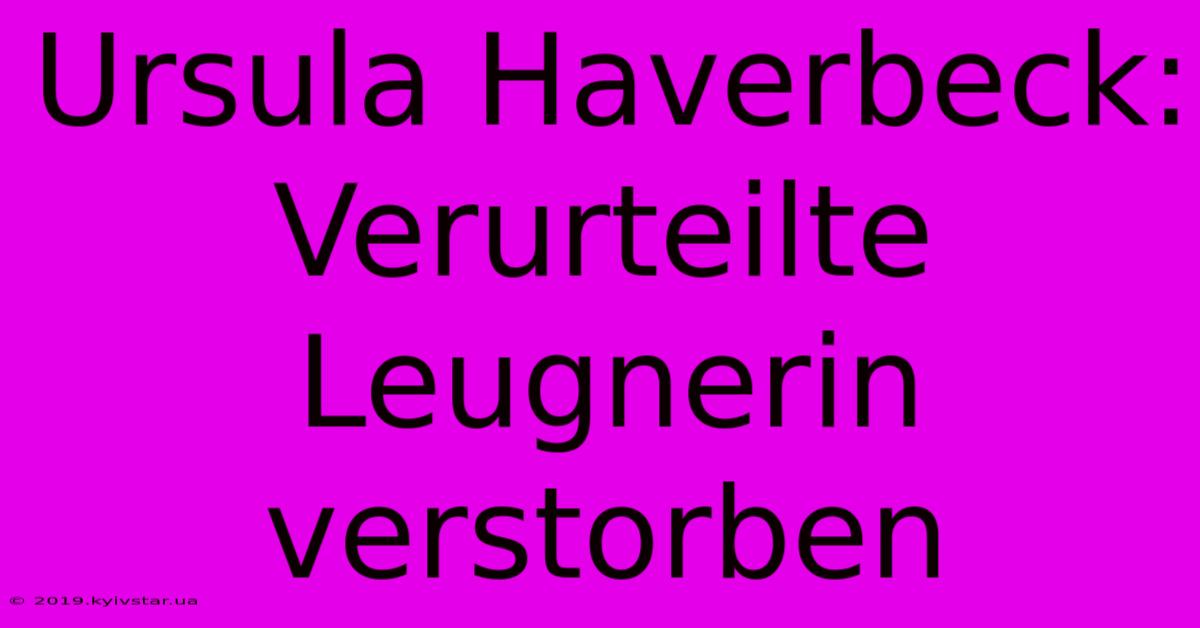 Ursula Haverbeck: Verurteilte Leugnerin verstorben

© 2019.kyivstar.ua